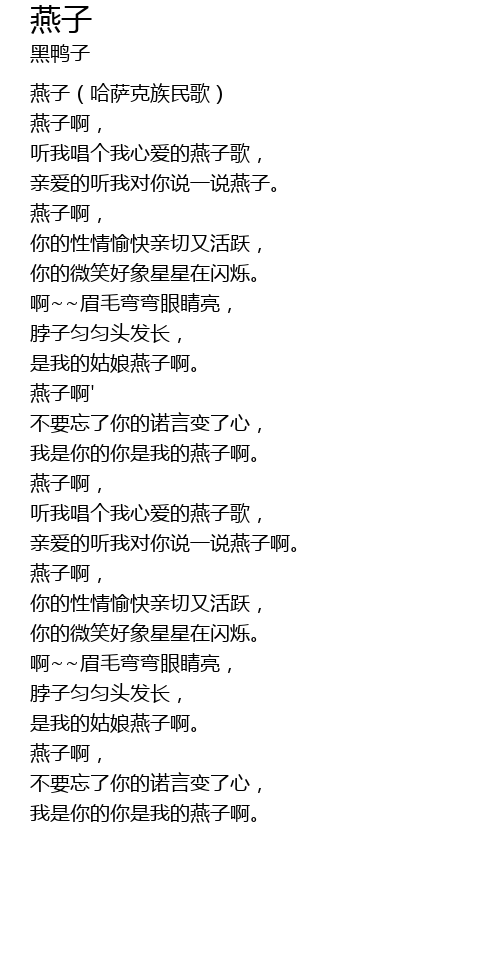 燕子
黑鸭子

燕子（哈萨克族民歌）
燕子啊，
听我唱个我心爱的燕子歌，
亲爱的听我对你说一说燕子。
燕子啊，
你的性情愉快亲切又活跃，
你的微笑好象星星在闪烁。
啊~~眉毛弯弯眼睛亮，
脖子匀匀头发长，
是我的姑娘燕子啊。
燕子啊'
不要忘了你的诺言变了心，
我是你的你是我的燕子啊。
燕子啊，
听我唱个我心爱的燕子歌，
亲爱的听我对你说一说燕子啊。
燕子啊，
你的性情愉快亲切又活跃，
你的微笑好象星星在闪烁。
啊~~眉毛弯弯眼睛亮，
脖子匀匀头发长，
是我的姑娘燕子啊。
燕子啊，
不要忘了你的诺言变了心，
我是你的你是我的燕子啊。